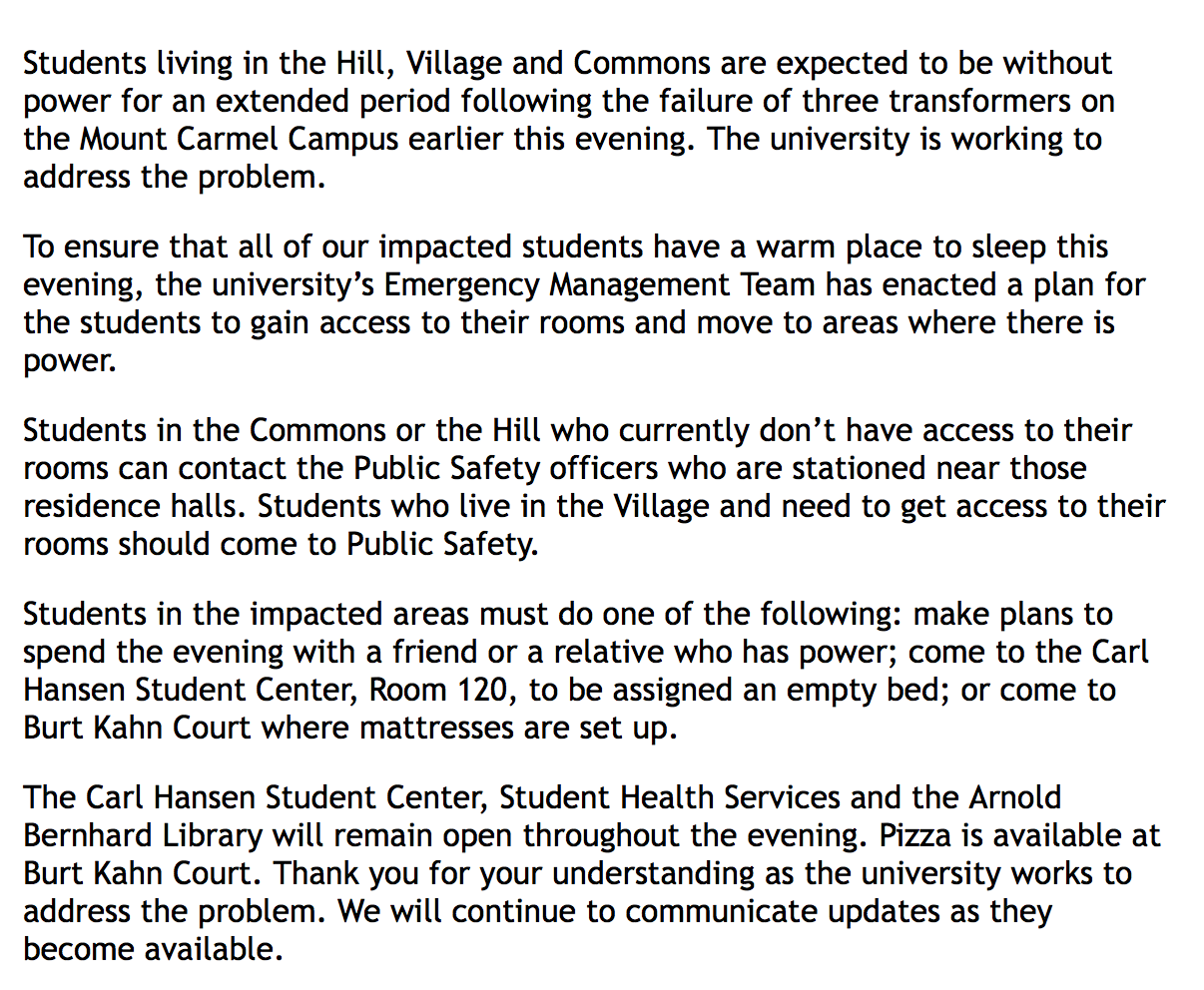 Students living in the Hill, Village and Commons are expected to be without power for an extended period following the failure of three transformers on the Mount Carmel Campus earlier this evening. The university is working to address the problem.

To ensure that all of our impacted students have a warm place to sleep this evening, the university's Emergency Management Team has enacted a plan for the students to gain access to their rooms and move to areas where there is power.

Students in the Commons or the Hill who currently don't have access to their rooms can contact the Public Safety officers who are stationed near those residence halls. Students who live in the Village and need to get access to their rooms should come to Public Safety.

Students in the impacted areas must do one of the following: make plans to spend the evening with a friend or a relative who has power; come to the Carl Hansen Student Center, Room 120, to be assigned an empty bed; or come to Burt Kahn Court where mattresses are set up.

The Carl Hansen Student Center, Student Health Services and the Arnold Bernhard Library will remain open throughout the evening. Pizza is available at Burt Kahn Court. Thank you for your understanding as the university works to address the problem. We will continue to communicate updates as they become available.